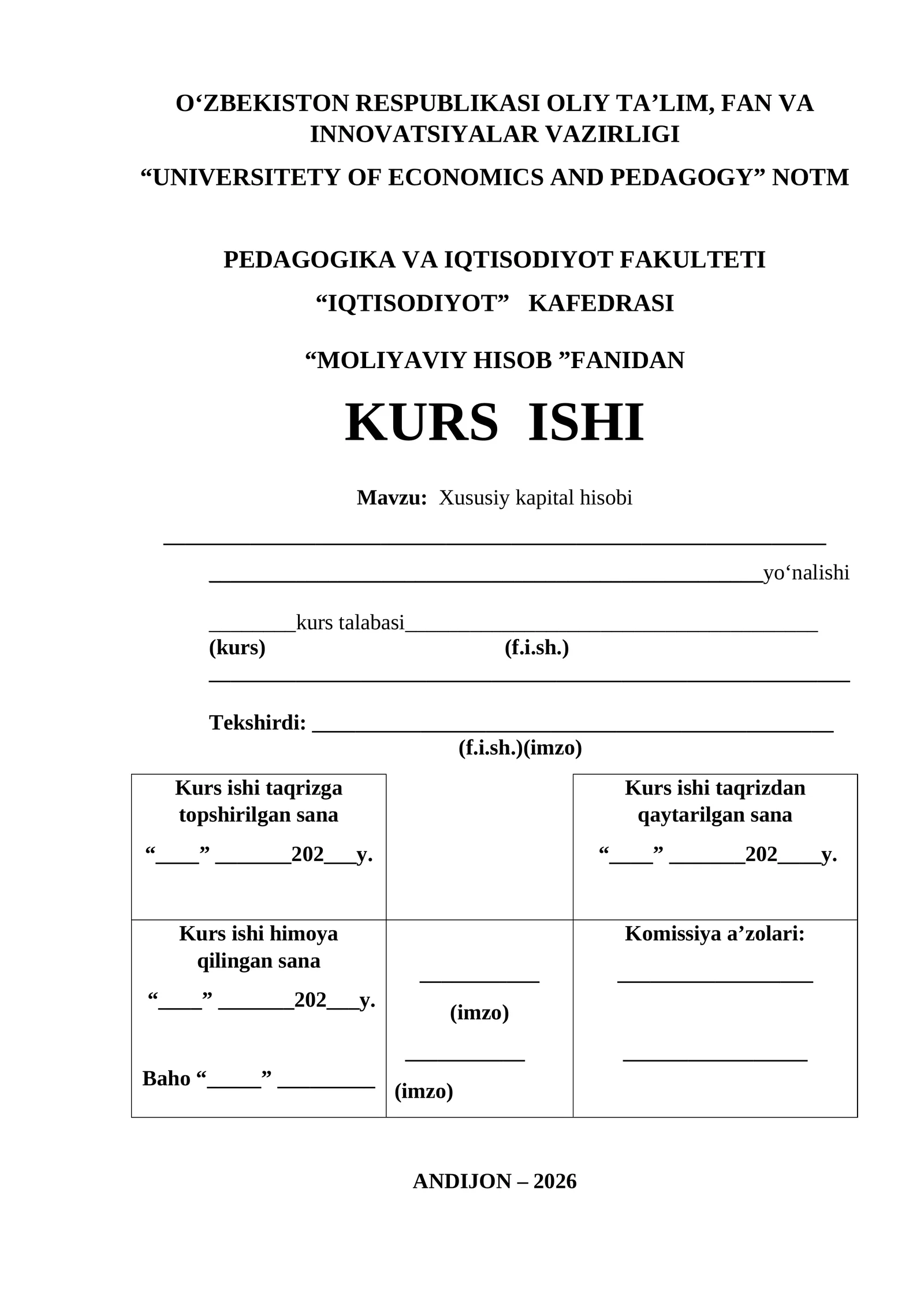 O'ZBEKISTON RESPUBLIKASI OLIY TA'LIM, FAN VA INNOVATSIYALAR VAZIRLIGI

"UNIVERSITETY OF ECONOMICS AND PEDAGOGY" NOTM

PEDAGOGIKA VA IQTISODIYOT FAKULTETI

"IQTISODIYOT" KAFEDRASI

"MOLIYAVIY HISOB "FANIDAN

KURS ISHI

Mavzu: Xususiy kapital hisobi

____

____yo'nalishi

____kurs talabasi____
(kurs) (f.i.sh.)

____

Tekshirdi: ____
(f.i.sh.)(imzo)

| Kurs ishi taqrizga topshirilgan sana "____" ____202____y. | | Kurs ishi taqrizdan qaytarilgan sana "____" ____202____y. |
|---|---|---|
| Kurs ishi himoya qilingan sana "____" ____202____y. Baho "____" ____ | ____ (imzo) ____ (imzo) | Komissiya a'zolari: ____ ____ |

ANDIJON – 2026